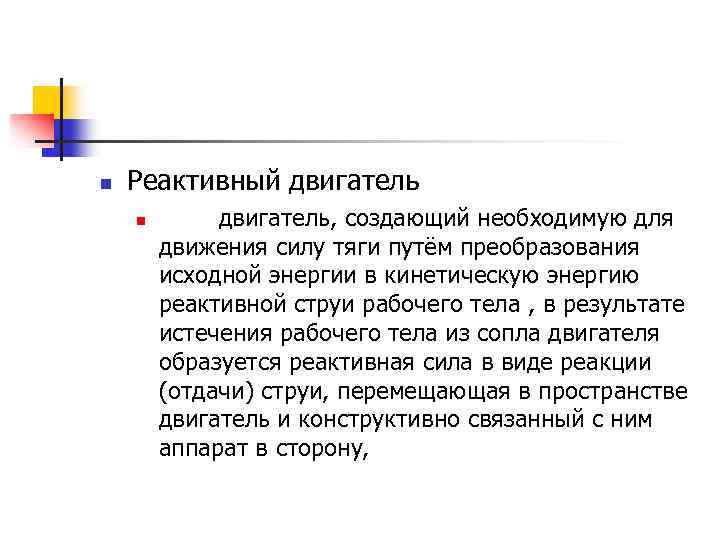 • Реактивный двигатель

• двигатель, создающий необходимую для движения силу тяги путём преобразования исходной энергии в кинетическую энергию реактивной струи рабочего тела , в результате истечения рабочего тела из сопла двигателя образуется реактивная сила в виде реакции (отдачи) струи, перемещающая в пространстве двигатель и конструктивно связанный с ним аппарат в сторону,